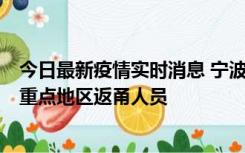 今日最新疫情实时消息 宁波
重点地区返甬人员